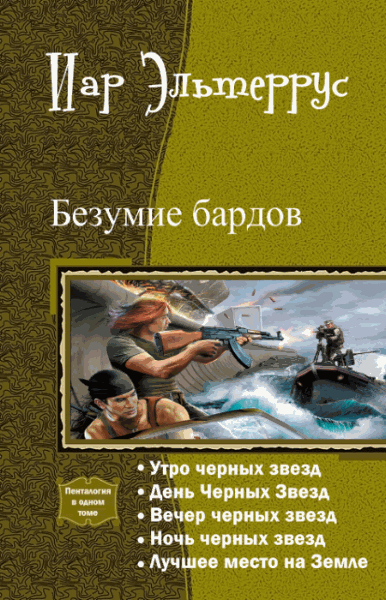 Иар Эльтеррус

Безумие бардов

Пенталогия в одном томе

• Утро черных звезд
• День Черных Звезд
• Вечер черных звезд
• Ночь черных звезд
• Лучшее место на Земле